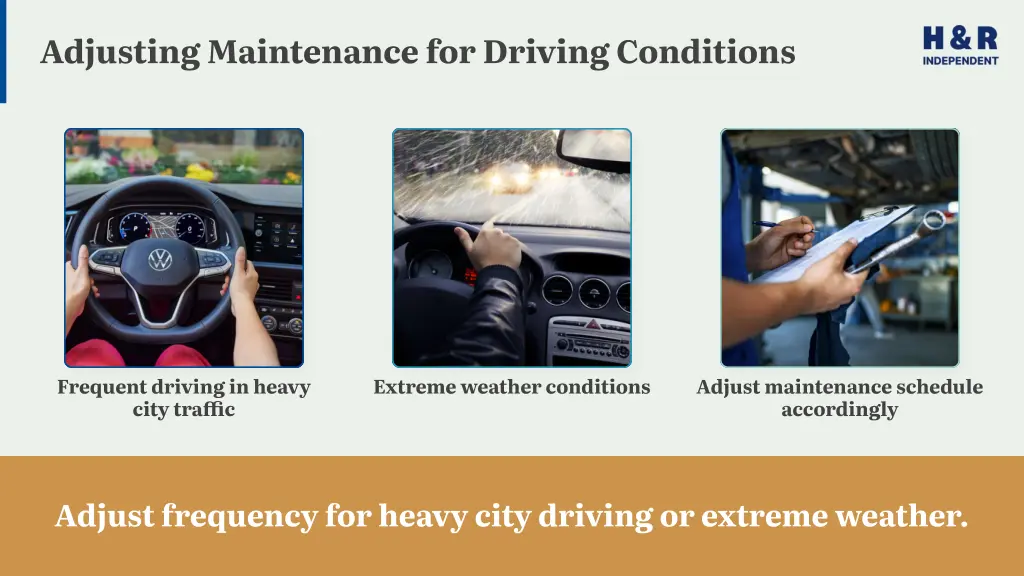 Adjusting Maintenance for Driving Conditions

H & R
INDEPENDENT

Frequent driving in heavy city traffic

Extreme weather conditions

Adjust maintenance schedule accordingly

Adjust frequency for heavy city driving or extreme weather.